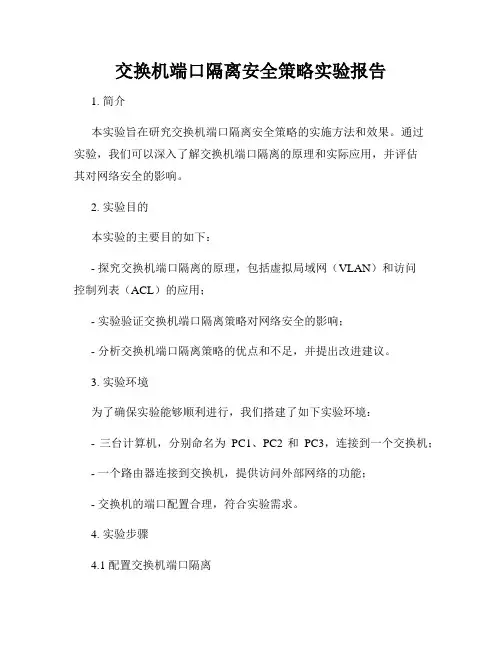 交换机端口隔离安全策略实验报告

1. 简介

本实验旨在研究交换机端口隔离安全策略的实施方法和效果。通过实验，我们可以深入了解交换机端口隔离的原理和实际应用，并评估其对网络安全的影响。

2. 实验目的

本实验的主要目的如下：

- 探究交换机端口隔离的原理，包括虚拟局域网（VLAN）和访问控制列表（ACL）的应用；

- 实验验证交换机端口隔离策略对网络安全的影响；

- 分析交换机端口隔离策略的优点和不足，并提出改进建议。

3. 实验环境

为了确保实验能够顺利进行，我们搭建了如下实验环境：

- 三台计算机，分别命名为 PC1、PC2 和 PC3，连接到一个交换机；

- 一个路由器连接到交换机，提供访问外部网络的功能；

- 交换机的端口配置合理，符合实验需求。

4. 实验步骤

4.1 配置交换机端口隔离